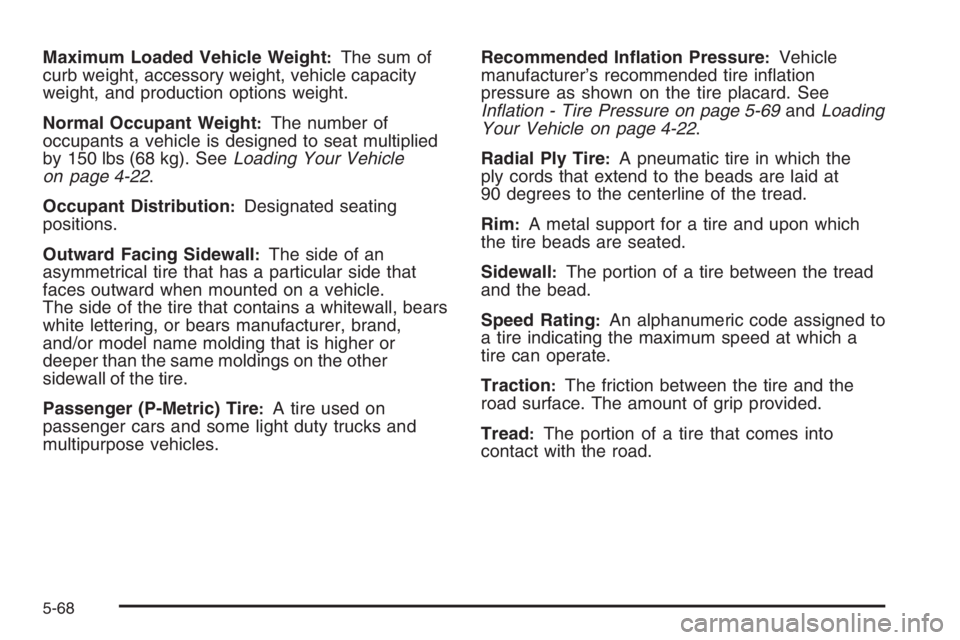 Maximum Loaded Vehicle Weight: The sum of curb weight, accessory weight, vehicle capacity weight, and production options weight.

Normal Occupant Weight: The number of occupants a vehicle is designed to seat multiplied by 150 lbs (68 kg). See Loading Your Vehicle on page 4-22.

Occupant Distribution: Designated seating positions.

Outward Facing Sidewall: The side of an asymmetrical tire that has a particular side that faces outward when mounted on a vehicle. The side of the tire that contains a whitewall, bears white lettering, or bears manufacturer, brand, and/or model name molding that is higher or deeper than the same moldings on the other sidewall of the tire.

Passenger (P-Metric) Tire: A tire used on passenger cars and some light duty trucks and multipurpose vehicles.

Recommended Inflation Pressure: Vehicle manufacturer's recommended tire inflation pressure as shown on the tire placard. See Inflation - Tire Pressure on page 5-69 and Loading Your Vehicle on page 4-22.

Radial Ply Tire: A pneumatic tire in which the ply cords that extend to the beads are laid at 90 degrees to the centerline of the tread.

Rim: A metal support for a tire and upon which the tire beads are seated.

Sidewall: The portion of a tire between the tread and the bead.

Speed Rating: An alphanumeric code assigned to a tire indicating the maximum speed at which a tire can operate.

Traction: The friction between the tire and the road surface. The amount of grip provided.

Tread: The portion of a tire that comes into contact with the road.

5-68

carmanualsonline.info